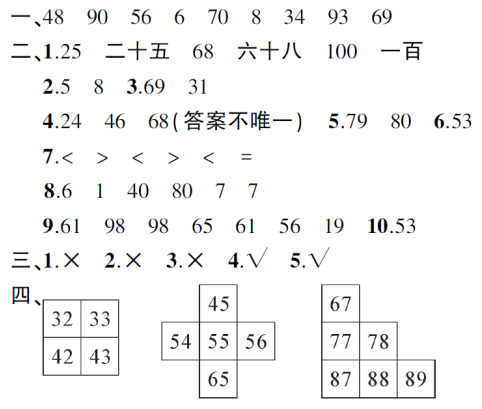 一、48　90　56　6　70　8　34　93　69

二、1.25　二十五　68　六十八　100　一百

2.5　8　3.69　31

4.24　46　68(答案不唯一)　5.79　80　6.53

7.<　>　<　>　<　=

8.6　1　40　80　7　7

9.61　98　98　65　61　56　19　10.53

三、1.×　2.×　3.×　4.√　5.√

四、

| 32 | 33 |
|---|---|
| 42 | 43 |

|  | 45 |  |
|---|---|---|
| 54 | 55 | 56 |
|  | 65 |  |

| 67 |  |  |
|---|---|---|
| 77 | 78 |  |
| 87 | 88 | 89 |